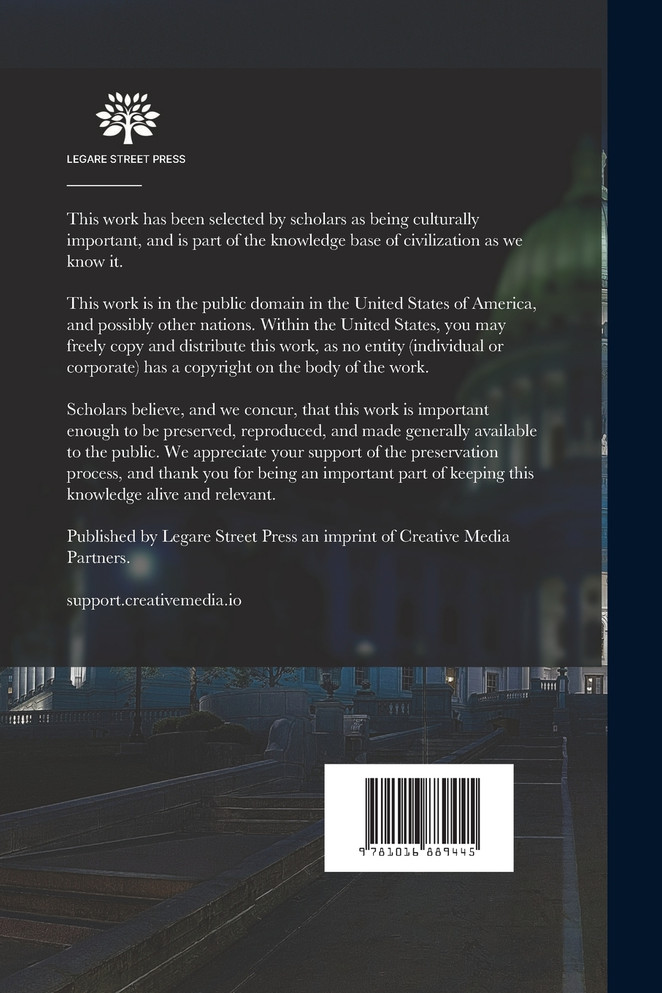 LEGARE STREET PRESS

This work has been selected by scholars as being culturally important, and is part of the knowledge base of civilization as we know it.

This work is in the public domain in the United States of America, and possibly other nations. Within the United States, you may freely copy and distribute this work, as no entity (individual or corporate) has a copyright on the body of the work.

Scholars believe, and we concur, that this work is important enough to be preserved, reproduced, and made generally available to the public. We appreciate your support of the preservation process, and thank you for being an important part of keeping this knowledge alive and relevant.

Published by Legare Street Press an imprint of Creative Media Partners.

support.creativemedia.io

9 781016 889445